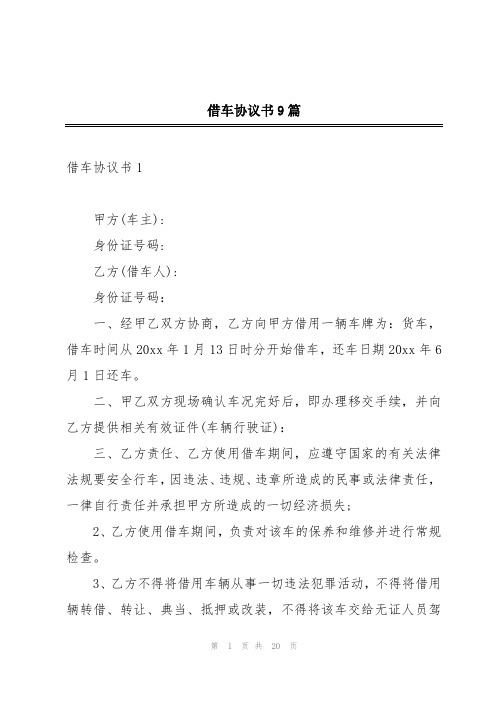 借车协议书9篇

借车协议书1

甲方(车主)：

身份证号码：

乙方(借车人)：

身份证号码：

一、经甲乙双方协商，乙方向甲方借用一辆车牌为：货车，借车时间从20xx年1月13日时分开始借车，还车日期20xx年6月1日还车。

二、甲乙双方现场确认车况完好后，即办理移交手续，并向乙方提供相关有效证件(车辆行驶证)：

三、乙方责任、乙方使用借车期间，应遵守国家的有关法律法规要安全行车，因违法、违规、违章所造成的民事或法律责任，一律自行责任并承担甲方所造成的一切经济损失；

2、乙方使用借车期间，负责对该车的保养和维修并进行常规检查。

3、乙方不得将借用车辆从事一切违法犯罪活动，不得将借用辆转借、转让、典当、抵押或改装，不得将该车交给无证人员驾

第 1 页 共 20 页